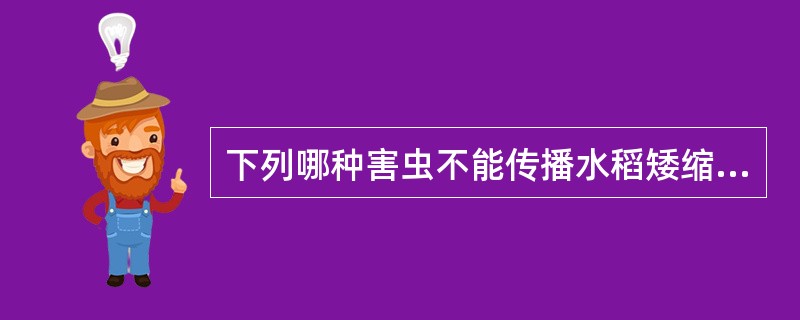 下列哪种害虫不能传播水稻矮缩...